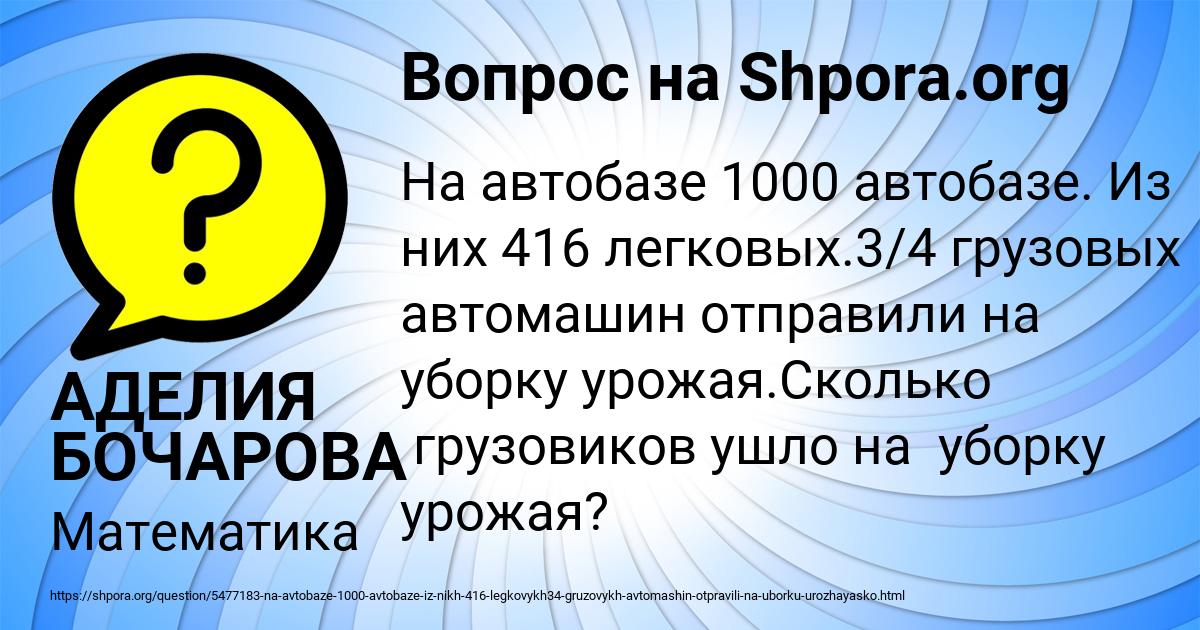 Вопрос на Shpora.org

?

На автобазе 1000 автобазе. Из них 416 легковых.3/4 грузовых автомашин отправили на уборку урожая.Сколько грузовиков ушло на уборку урожая?

АДЕЛИЯ БОЧАРОВА

Математика

https://shpora.org/question/5477183-na-avtobaze-1000-avtobaze-iz-nikh-416-legkovykh34-gruzovykh-avtomashin-otpravili-na-uborku-urozhayasko.html